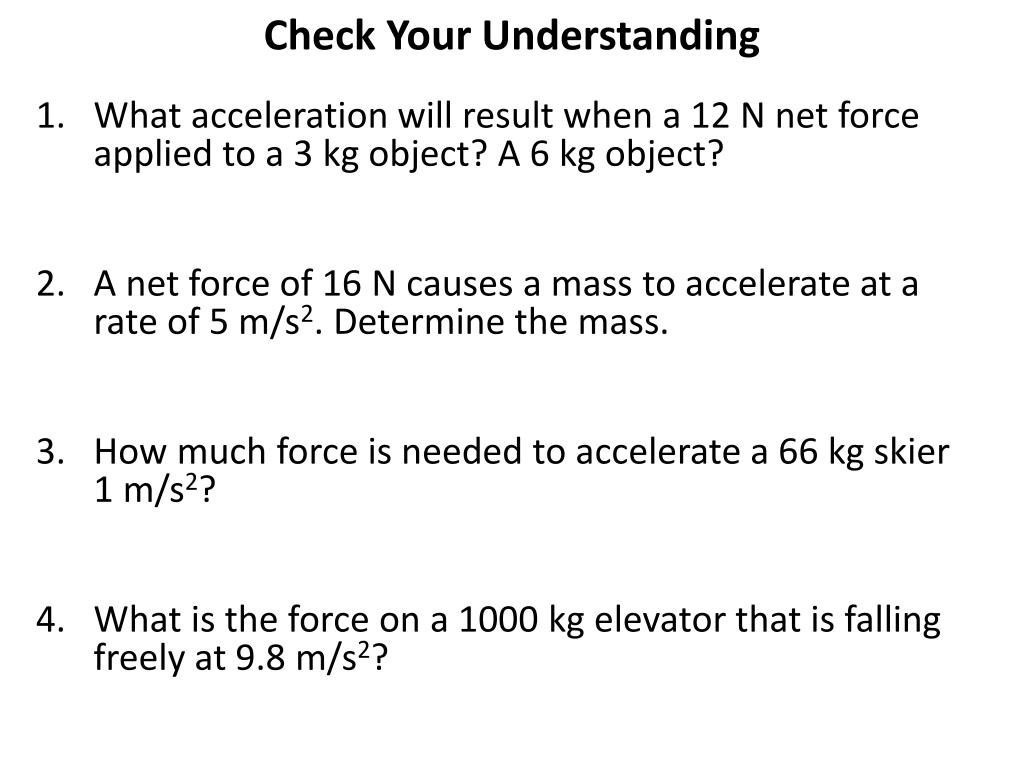 Check Your Understanding

1. What acceleration will result when a 12 N net force applied to a 3 kg object? A 6 kg object?

2. A net force of 16 N causes a mass to accelerate at a rate of 5 m/s$^2$. Determine the mass.

3. How much force is needed to accelerate a 66 kg skier 1 m/s$^2$?

4. What is the force on a 1000 kg elevator that is falling freely at 9.8 m/s$^2$?